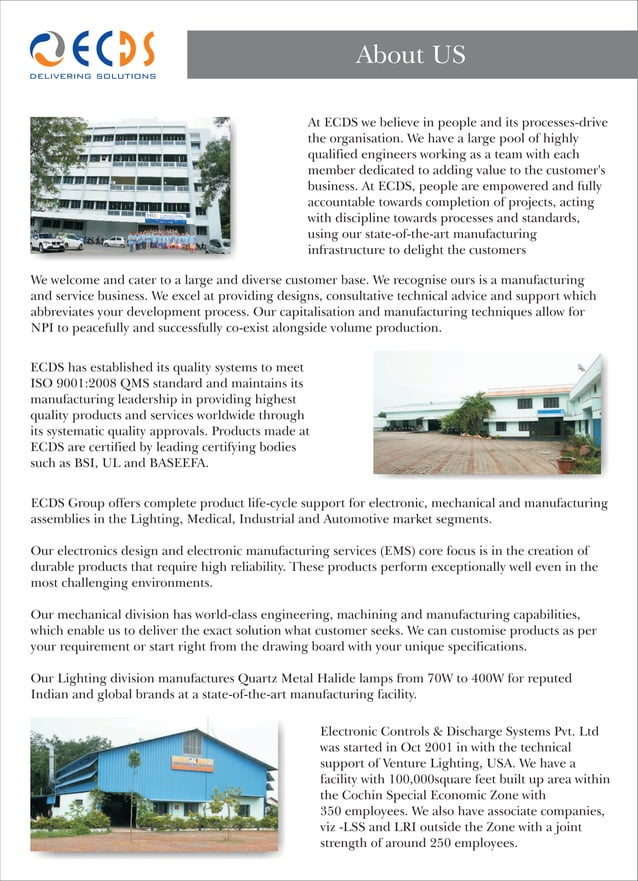 ECDS
DELIVERING SOLUTIONS

About US

At ECDS we believe in people and its processes-drive the organisation. We have a large pool of highly qualified engineers working as a team with each member dedicated to adding value to the customer's business. At ECDS, people are empowered and fully accountable towards completion of projects, acting with discipline towards processes and standards, using our state-of-the-art manufacturing infrastructure to delight the customers

We welcome and cater to a large and diverse customer base. We recognise ours is a manufacturing and service business. We excel at providing designs, consultative technical advice and support which abbreviates your development process. Our capitalisation and manufacturing techniques allow for NPI to peacefully and successfully co-exist alongside volume production.

ECDS has established its quality systems to meet ISO 9001:2008 QMS standard and maintains its manufacturing leadership in providing highest quality products and services worldwide through its systematic quality approvals. Products made at ECDS are certified by leading certifying bodies such as BSI, UL and BASEEFA.

ECDS Group offers complete product life-cycle support for electronic, mechanical and manufacturing assemblies in the Lighting, Medical, Industrial and Automotive market segments.

Our electronics design and electronic manufacturing services (EMS) core focus is in the creation of durable products that require high reliability. These products perform exceptionally well even in the most challenging environments.

Our mechanical division has world-class engineering, machining and manufacturing capabilities, which enable us to deliver the exact solution what customer seeks. We can customise products as per your requirement or start right from the drawing board with your unique specifications.

Our Lighting division manufactures Quartz Metal Halide lamps from 70W to 400W for reputed Indian and global brands at a state-of-the-art manufacturing facility.

Electronic Controls & Discharge Systems Pvt. Ltd was started in Oct 2001 in with the technical support of Venture Lighting, USA. We have a facility with 100,000square feet built up area within the Cochin Special Economic Zone with 350 employees. We also have associate companies, viz -LSS and LRI outside the Zone with a joint strength of around 250 employees.